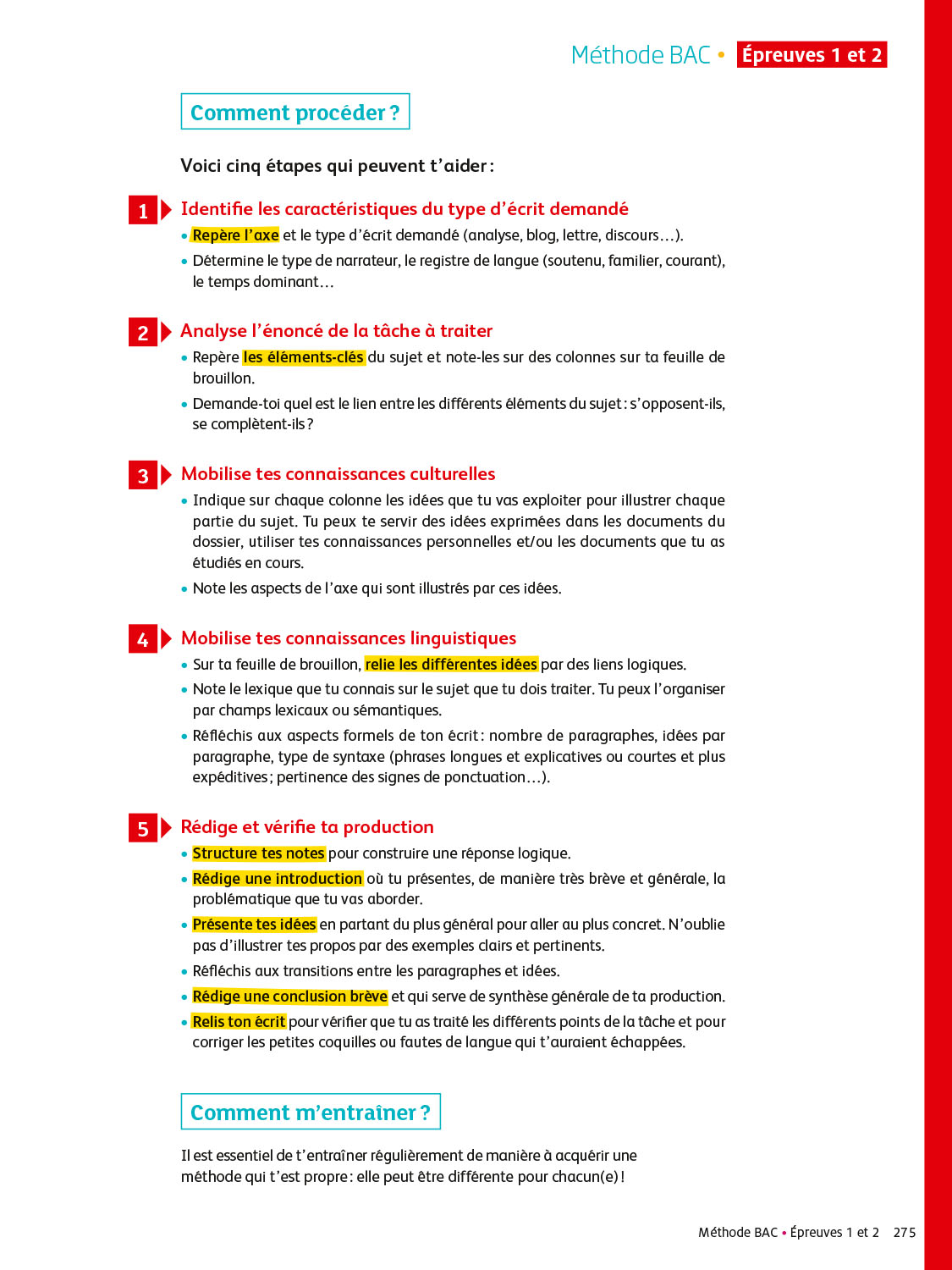 Méthode BAC • Épreuves 1 et 2

Comment procéder ?

Voici cinq étapes qui peuvent t'aider :

1 Identifie les caractéristiques du type d'écrit demandé

• Repère l'axe et le type d'écrit demandé (analyse, blog, lettre, discours…).

• Détermine le type de narrateur, le registre de langue (soutenu, familier, courant), le temps dominant…

2 Analyse l'énoncé de la tâche à traiter

• Repère les éléments-clés du sujet et note-les sur des colonnes sur ta feuille de brouillon.

• Demande-toi quel est le lien entre les différents éléments du sujet : s'opposent-ils, se complètent-ils ?

3 Mobilise tes connaissances culturelles

• Indique sur chaque colonne les idées que tu vas exploiter pour illustrer chaque partie du sujet. Tu peux te servir des idées exprimées dans les documents du dossier, utiliser tes connaissances personnelles et/ou les documents que tu as étudiés en cours.

• Note les aspects de l'axe qui sont illustrés par ces idées.

4 Mobilise tes connaissances linguistiques

• Sur ta feuille de brouillon, relie les différentes idées par des liens logiques.

• Note le lexique que tu connais sur le sujet que tu dois traiter. Tu peux l'organiser par champs lexicaux ou sémantiques.

• Réfléchis aux aspects formels de ton écrit : nombre de paragraphes, idées par paragraphe, type de syntaxe (phrases longues et explicatives ou courtes et plus expéditives ; pertinence des signes de ponctuation…).

5 Rédige et vérifie ta production

• Structure tes notes pour construire une réponse logique.

• Rédige une introduction où tu présentes, de manière très brève et générale, la problématique que tu vas aborder.

• Présente tes idées en partant du plus général pour aller au plus concret. N'oublie pas d'illustrer tes propos par des exemples clairs et pertinents.

• Réfléchis aux transitions entre les paragraphes et idées.

• Rédige une conclusion brève et qui serve de synthèse générale de ta production.

• Relis ton écrit pour vérifier que tu as traité les différents points de la tâche et pour corriger les petites coquilles ou fautes de langue qui t'auraient échappées.

Comment m'entraîner ?

Il est essentiel de t'entraîner régulièrement de manière à acquérir une méthode qui t'est propre : elle peut être différente pour chacun(e) !

Méthode BAC • Épreuves 1 et 2 275